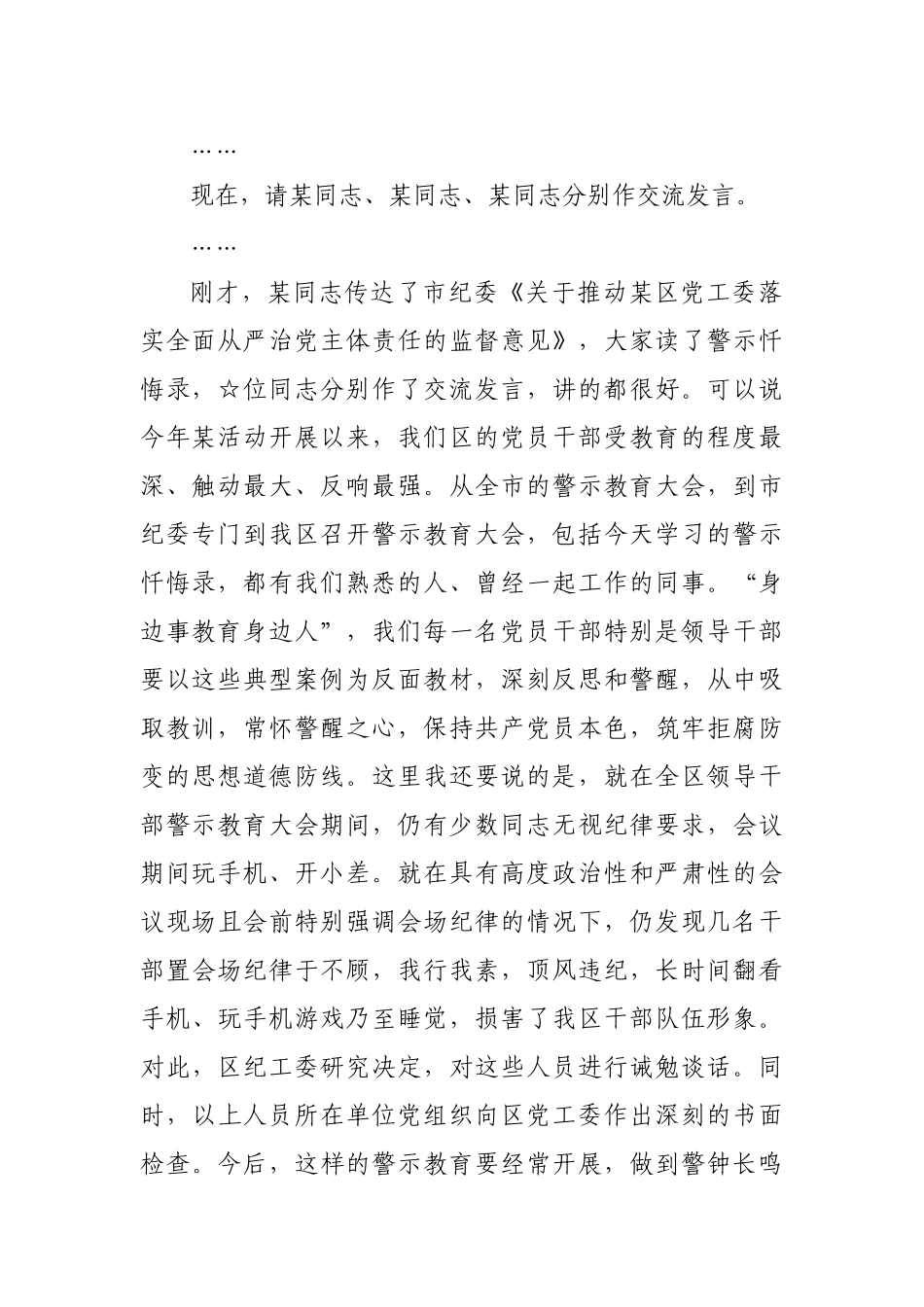 ……

现在，请某同志、某同志、某同志分别作交流发言。

……

刚才，某同志传达了市纪委《关于推动某区党工委落实全面从严治党主体责任的监督意见》，大家读了警示忏悔录，☆位同志分别作了交流发言，讲的都很好。可以说今年某活动开展以来，我们区的党员干部受教育的程度最深、触动最大、反响最强。从全市的警示教育大会，到市纪委专门到我区召开警示教育大会，包括今天学习的警示忏悔录，都有我们熟悉的人、曾经一起工作的同事。“身边事教育身边人”，我们每一名党员干部特别是领导干部要以这些典型案例为反面教材，深刻反思和警醒，从中吸取教训，常怀警醒之心，保持共产党员本色，筑牢拒腐防变的思想道德防线。这里我还要说的是，就在全区领导干部警示教育大会期间，仍有少数同志无视纪律要求，会议期间玩手机、开小差。就在具有高度政治性和严肃性的会议现场且会前特别强调会场纪律的情况下，仍发现几名干部置会场纪律于不顾，我行我素，顶风违纪，长时间翻看手机、玩手机游戏乃至睡觉，损害了我区干部队伍形象。对此，区纪工委研究决定，对这些人员进行诫勉谈话。同时，以上人员所在单位党组织向区党工委作出深刻的书面检查。今后，这样的警示教育要经常开展，做到警钟长鸣